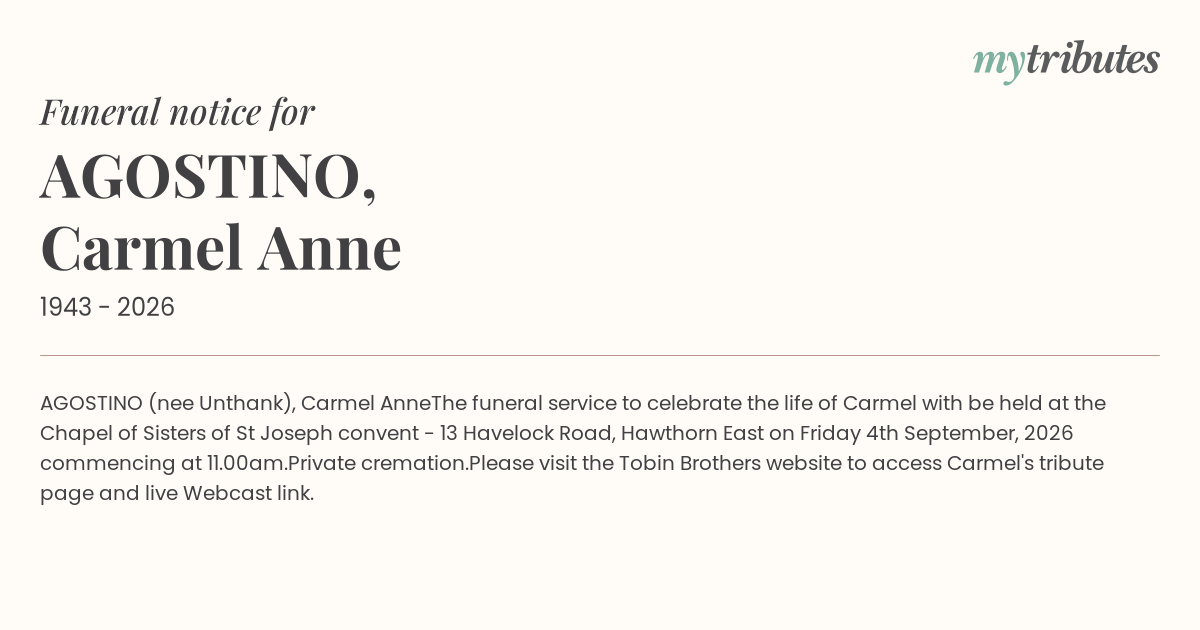 mytributes

Funeral notice for

AGOSTINO,
Carmel Anne

1943 - 2026

AGOSTINO (nee Unthank), Carmel AnneThe funeral service to celebrate the life of Carmel with be held at the Chapel of Sisters of St Joseph convent - 13 Havelock Road, Hawthorn East on Friday 4th September, 2026 commencing at 11.00am.Private cremation.Please visit the Tobin Brothers website to access Carmel's tribute page and live Webcast link.